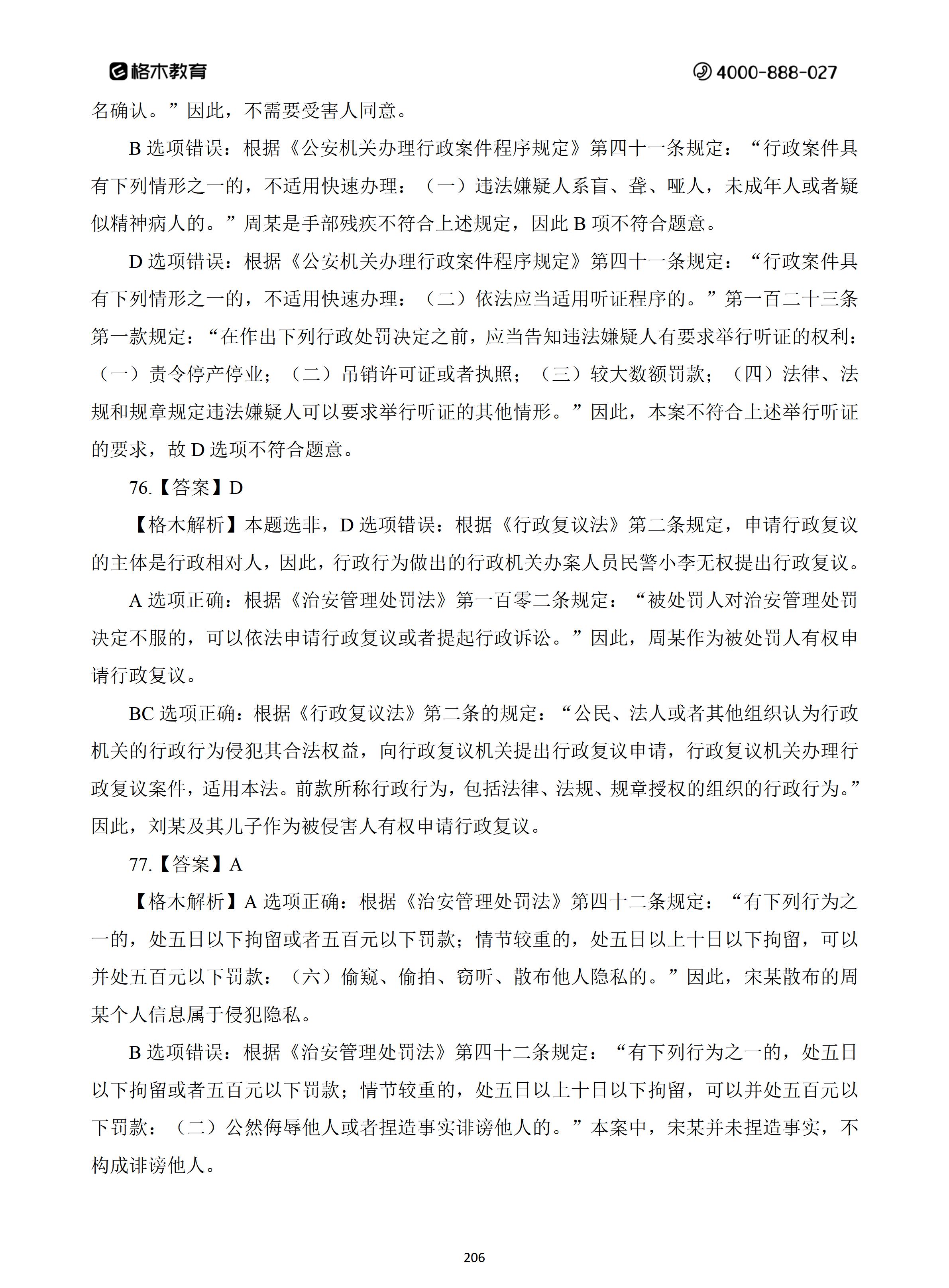 格木教育 4000-888-027

名确认。”因此，不需要受害人同意。

B 选项错误：根据《公安机关办理行政案件程序规定》第四十一条规定：“行政案件具有下列情形之一的，不适用快速办理：（一）违法嫌疑人系盲、聋、哑人，未成年人或者疑似精神病人的。”周某是手部残疾不符合上述规定，因此 B 项不符合题意。

D 选项错误：根据《公安机关办理行政案件程序规定》第四十一条规定：“行政案件具有下列情形之一的，不适用快速办理：（二）依法应当适用听证程序的。”第一百二十三条第一款规定：“在作出下列行政处罚决定之前，应当告知违法嫌疑人有要求举行听证的权利：（一）责令停产停业；（二）吊销许可证或者执照；（三）较大数额罚款；（四）法律、法规和规章规定违法嫌疑人可以要求举行听证的其他情形。”因此，本案不符合上述举行听证的要求，故 D 选项不符合题意。

76.【答案】D

【格木解析】本题选非，D 选项错误：根据《行政复议法》第二条规定，申请行政复议的主体是行政相对人，因此，行政行为做出的行政机关办案人员民警小李无权提出行政复议。

A 选项正确：根据《治安管理处罚法》第一百零二条规定：“被处罚人对治安管理处罚决定不服的，可以依法申请行政复议或者提起行政诉讼。”因此，周某作为被处罚人有权申请行政复议。

BC 选项正确：根据《行政复议法》第二条的规定：“公民、法人或者其他组织认为行政机关的行政行为侵犯其合法权益，向行政复议机关提出行政复议申请，行政复议机关办理行政复议案件，适用本法。前款所称行政行为，包括法律、法规、规章授权的组织的行政行为。”因此，刘某及其儿子作为被侵害人有权申请行政复议。

77.【答案】A

【格木解析】A 选项正确：根据《治安管理处罚法》第四十二条规定：“有下列行为之一的，处五日以下拘留或者五百元以下罚款；情节较重的，处五日以上十日以下拘留，可以并处五百元以下罚款：（六）偷窥、偷拍、窃听、散布他人隐私的。”因此，宋某散布的周某个人信息属于侵犯隐私。

B 选项错误：根据《治安管理处罚法》第四十二条规定：“有下列行为之一的，处五日以下拘留或者五百元以下罚款；情节较重的，处五日以上十日以下拘留，可以并处五百元以下罚款：（二）公然侮辱他人或者捏造事实诽谤他人的。”本案中，宋某并未捏造事实，不构成诽谤他人。

206